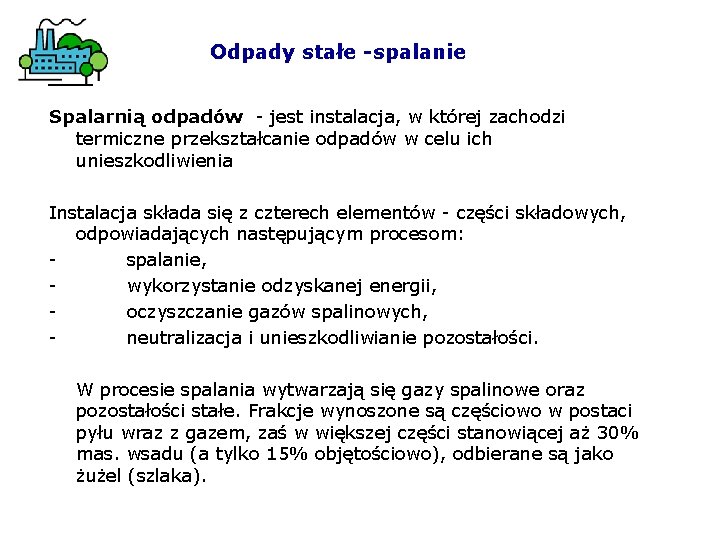 Odpady stałe -spalanie

Spalarnią odpadów - jest instalacja, w której zachodzi termiczne przekształcanie odpadów w celu ich unieszkodliwienia

Instalacja składa się z czterech elementów - części składowych, odpowiadających następującym procesom:
- spalanie,
- wykorzystanie odzyskanej energii,
- oczyszczanie gazów spalinowych,
- neutralizacja i unieszkodliwianie pozostałości.

W procesie spalania wytwarzają się gazy spalinowe oraz pozostałości stałe. Frakcje wynoszone są częściowo w postaci pyłu wraz z gazem, zaś w większej części stanowiącej aż 30% mas. wsadu (a tylko 15% objętościowo), odbierane są jako żużel (szlaka).